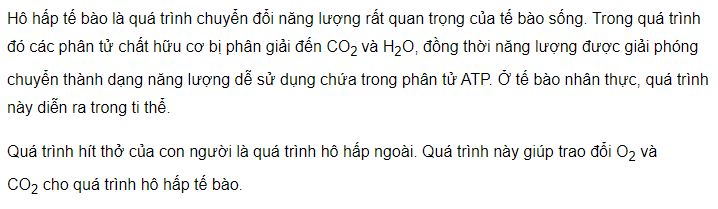 Hô hấp tế bào là quá trình chuyển đổi năng lượng rất quan trọng của tế bào sống. Trong quá trình đó các phân tử chất hữu cơ bị phân giải đến $CO_2$ và $H_2O$, đồng thời năng lượng được giải phóng chuyển thành dạng năng lượng dễ sử dụng chứa trong phân tử ATP. Ở tế bào nhân thực, quá trình này diễn ra trong ti thể.

Quá trình hít thở của con người là quá trình hô hấp ngoài. Quá trình này giúp trao đổi $O_2$ và $CO_2$ cho quá trình hô hấp tế bào.